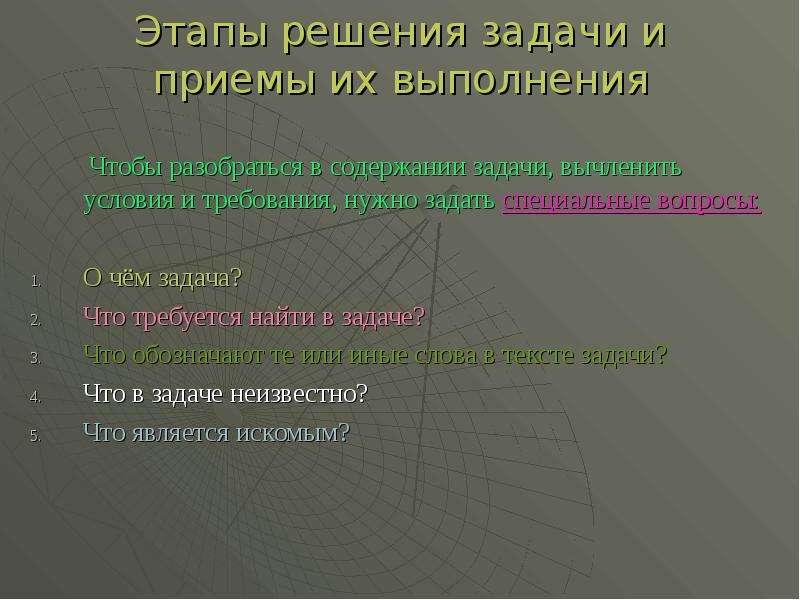 Этапы решения задачи и приемы их выполнения

Чтобы разобраться в содержании задачи, вычленить условия и требования, нужно задать специальные вопросы:

1. О чём задача?
2. Что требуется найти в задаче?
3. Что обозначают те или иные слова в тексте задачи?
4. Что в задаче неизвестно?
5. Что является искомым?